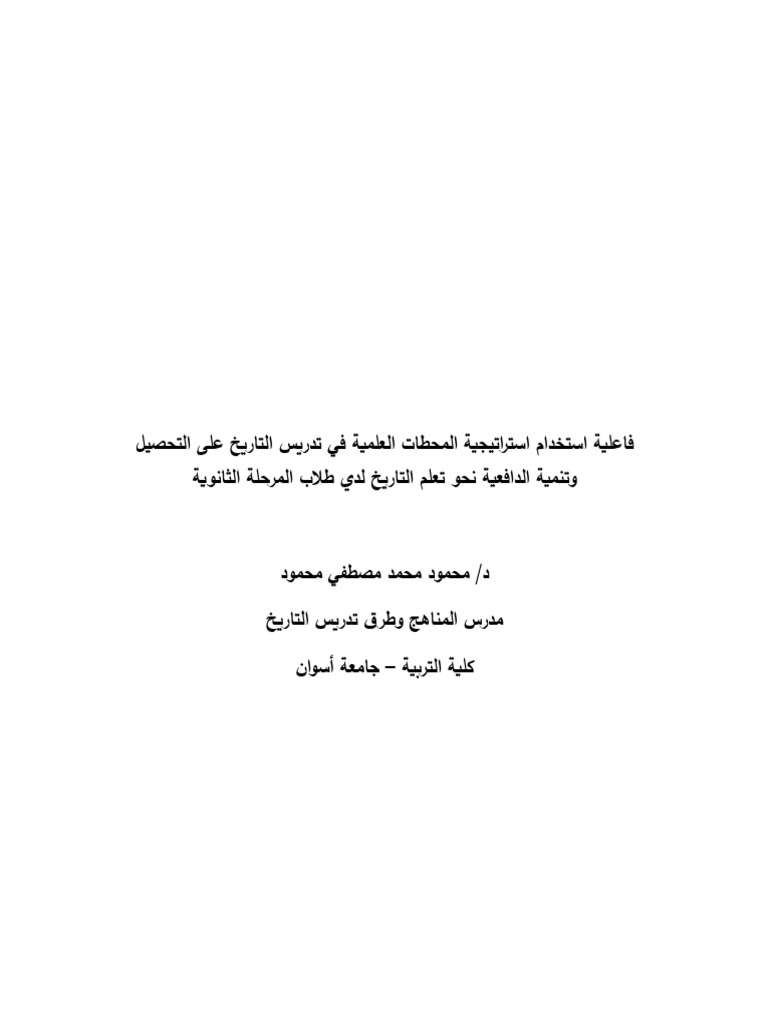 فاعلية استخدام استراتيجية المحطات العلمية في تدريس التاريخ على التحصيل وتنمية الدافعية نحو تعلم التاريخ لدي طلاب المرحلة الثانوية

د/ محمود محمد مصطفي محمود

مدرس المناهج وطرق تدريس التاريخ

كلية التربية – جامعة أسوان